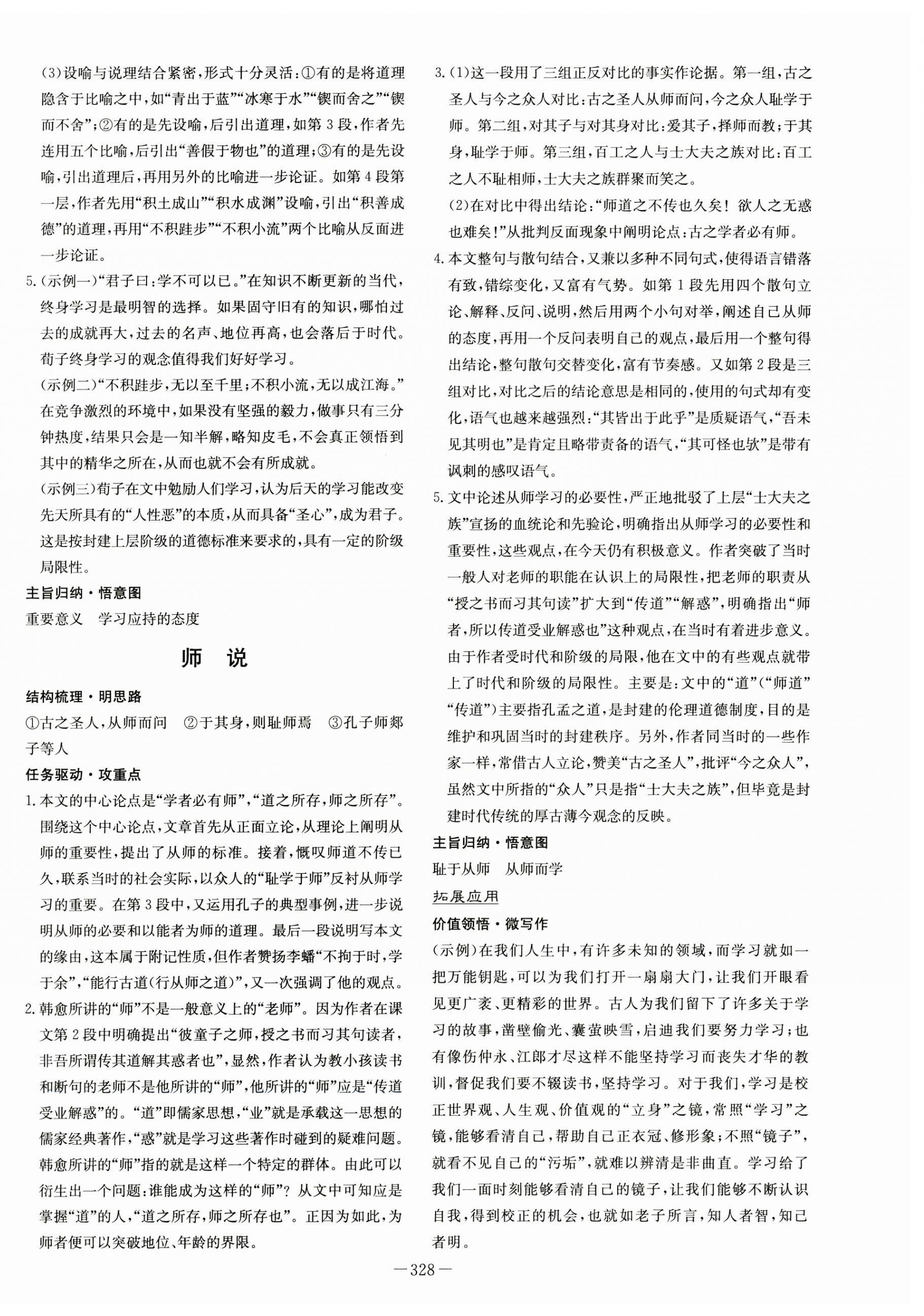 (3)设喻与说理结合紧密,形式十分灵活:①有的是将道理隐含于比喻之中,如“青出于蓝”“冰寒于水”“锲而舍之”“锲而不舍”;②有的是先设喻,后引出道理,如第3段,作者先连用五个比喻,后引出“善假于物也”的道理;③有的是先设喻,引出道理后,再用另外的比喻进一步论证。如第4段第一层,作者先用“积土成山”“积水成渊”设喻,引出“积善成德”的道理,再用“不积跬步”“不积小流”两个比喻从反面进一步论证。

5.(示例一)“君子曰:学不可以已。”在知识不断更新的当代,终身学习是最明智的选择。如果固守旧有的知识,哪怕过去的成就再大,过去的名声、地位再高,也会落后于时代。荀子终身学习的观念值得我们好好学习。

(示例二)“不积跬步,无以至千里;不积小流,无以成江海。”在竞争激烈的环境中,如果没有坚强的毅力,做事只有三分钟热度,结果只会是一知半解,略知皮毛,不会真正领悟到其中的精华之所在,从而也就不会有所成就。

(示例三)荀子在文中勉励人们学习,认为后天的学习能改变先天所具有的“人性恶”的本质,从而具备“圣心”,成为君子。这是按封建上层阶级的道德标准来要求的,具有一定的阶级局限性。

主旨归纳·悟意图

重要意义　学习应持的态度

师　说

结构梳理·明思路

①古之圣人,从师而问　②于其身,则耻师焉　③孔子师郯子等人

任务驱动·攻重点

1.本文的中心论点是“学者必有师”,“道之所存,师之所存”。围绕这个中心论点,文章首先从正面立论,从理论上阐明从师的重要性,提出了从师的标准。接着,慨叹师道不传已久,联系当时的社会实际,以众人的“耻学于师”反衬从师学习的重要。在第3段中,又运用孔子的典型事例,进一步说明从师的必要和以能者为师的道理。最后一段说明写本文的缘由,这本属于附记性质,但作者赞扬李蟠“不拘于时,学于余”,“能行古道(行从师之道)”,又一次强调了他的观点。

2.韩愈所讲的“师”不是一般意义上的“老师”。因为作者在课文第2段中明确提出“彼童子之师,授之书而习其句读者,非吾所谓传其道解其惑者也”,显然,作者认为教小孩读书和断句的老师不是他所讲的“师”,他所讲的“师”应是“传道受业解惑”的。“道”即儒家思想,“业”就是承载这一思想的儒家经典著作,“惑”就是学习这些著作时碰到的疑难问题。韩愈所讲的“师”指的就是这样一个特定的群体。由此可以衍生出一个问题:谁能成为这样的“师”?从文中可知应是掌握“道”的人,“道之所存,师之所存也”。正因为如此,为师者便可以突破地位、年龄的界限。

3.(1)这一段用了三组正反对比的事实作论据。第一组,古之圣人与今之众人对比:古之圣人从师而问,今之众人耻学于师。第二组,对其子与对其身对比:爱其子,择师而教;于其身,耻学于师。第三组,百工之人与士大夫之族对比:百工之人不耻相师,士大夫之族群聚而笑之。

(2)在对比中得出结论:“师道之不传也久矣!欲人之无惑也难矣!”从批判反面现象中阐明论点:古之学者必有师。

4.本文整句与散句结合,又兼以多种不同句式,使得语言错落有致,错综变化,又富有气势。如第1段先用四个散句立论、解释、反问、说明,然后用两个小句对举,阐述自己从师的态度,再用一个反问表明自己的观点,最后用一个整句得出结论,整句散句交替变化,富有节奏感。又如第2段是三组对比,对比之后的结论意思是相同的,使用的句式却有变化,语气也越来越强烈:“其皆出于此乎”是质疑语气,“吾未见其明也”是肯定且略带责备的语气,“其可怪也欤”是带有讽刺的感叹语气。

5.文中论述从师学习的必要性,严正地批驳了上层“士大夫之族”宣扬的血统论和先验论,明确指出从师学习的必要性和重要性,这些观点,在今天仍有积极意义。作者突破了当时一般人对老师的职能在认识上的局限性,把老师的职责从“授之书而习其句读”扩大到“传道”“解惑”,明确指出“师者,所以传道受业解惑也”这种观点,在当时有着进步意义。由于作者受时代和阶级的局限,他在文中的有些观点就带上了时代和阶级的局限性。主要是:文中的“道”(“师道”“传道”)主要指孔孟之道,是封建的伦理道德制度,目的是维护和巩固当时的封建秩序。另外,作者同当时的一些作家一样,常借古人立论,赞美“古之圣人”,批评“今之众人”,虽然文中所指的“众人”只是指“士大夫之族”,但毕竟是封建时代传统的厚古薄今观念的反映。

主旨归纳·悟意图

耻于从师　从师而学

拓展应用

价值领悟·微写作

(示例)在我们人生中,有许多未知的领域,而学习就如一把万能钥匙,可以为我们打开一扇扇大门,让我们开眼看见更广袤、更精彩的世界。古人为我们留下了许多关于学习的故事,凿壁偷光、囊萤映雪,启迪我们要努力学习;也有像伤仲永、江郎才尽这样不能坚持学习而丧失才华的教训,督促我们要不辍读书,坚持学习。对于我们,学习是校正世界观、人生观、价值观的“立身”之镜,常照“学习”之镜,能够看清自己,帮助自己正衣冠、修形象;不照“镜子”,就看不见自己的“污垢”,就难以辨清是非曲直。学习给了我们一面时刻能够看清自己的镜子,让我们能够不断认识自我,得到校正的机会,也就如老子所言,知人者智,知己者明。

—328—